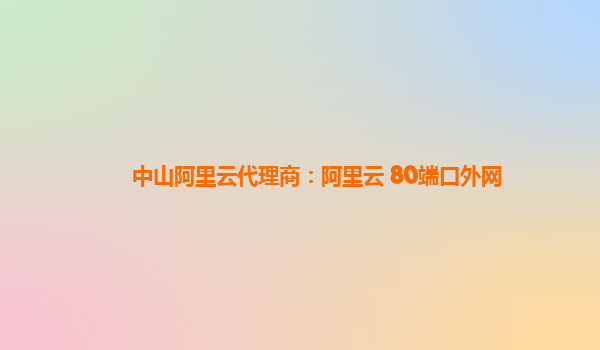 中山阿里云代理商：阿里云 80端口外网